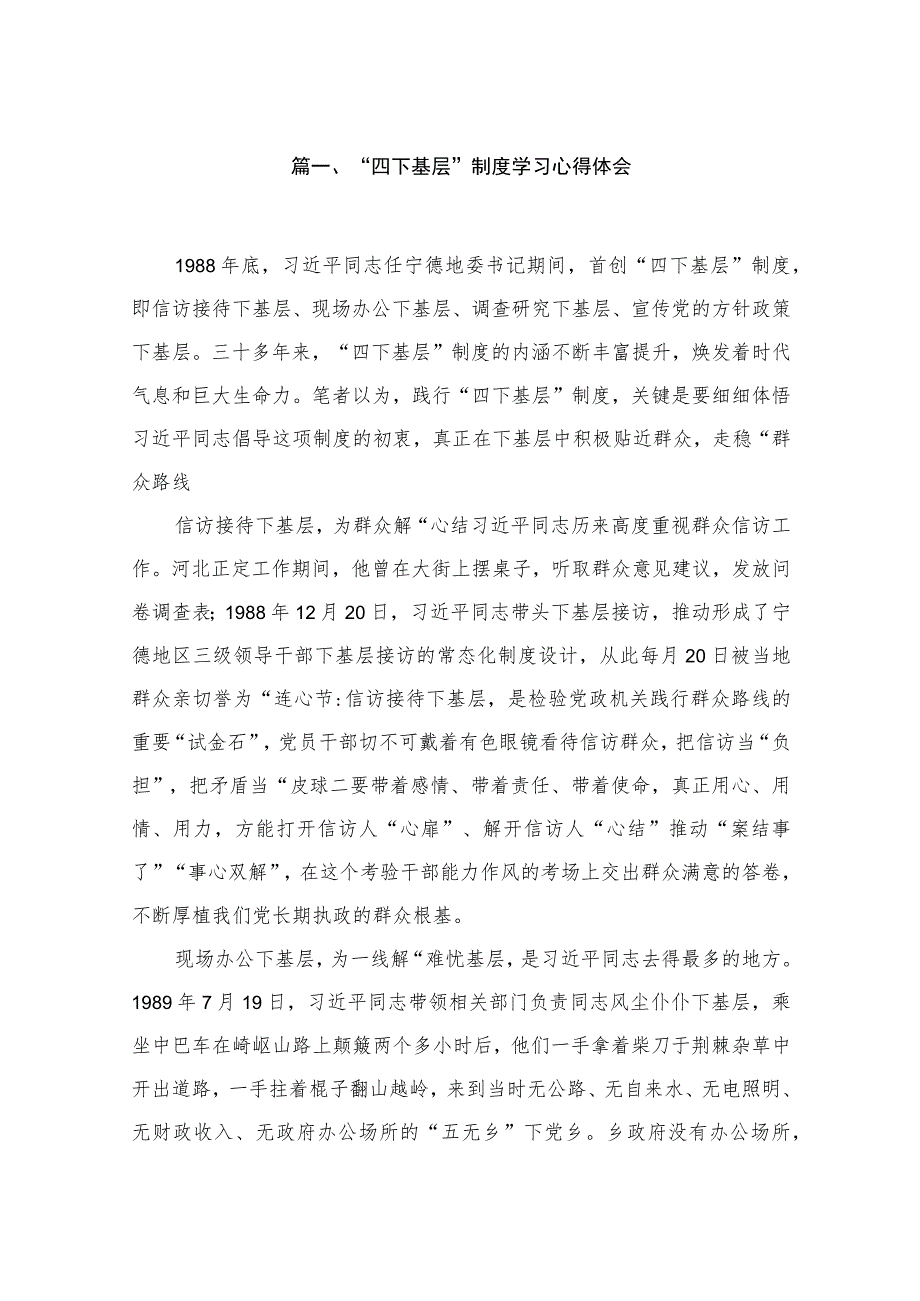 篇一、“四下基层”制度学习心得体会

1988年底，习近平同志任宁德地委书记期间，首创“四下基层”制度，即信访接待下基层、现场办公下基层、调查研究下基层、宣传党的方针政策下基层。三十多年来，“四下基层”制度的内涵不断丰富提升，焕发着时代气息和巨大生命力。笔者以为，践行“四下基层”制度，关键是要细细体悟习近平同志倡导这项制度的初衷，真正在下基层中积极贴近群众，走稳“群众路线

信访接待下基层，为群众解“心结习近平同志历来高度重视群众信访工作。河北正定工作期间，他曾在大街上摆桌子，听取群众意见建议，发放问卷调查表;1988年12月20日，习近平同志带头下基层接访，推动形成了宁德地区三级领导干部下基层接访的常态化制度设计，从此每月20日被当地群众亲切誉为“连心节:信访接待下基层，是检验党政机关践行群众路线的重要“试金石”，党员干部切不可戴着有色眼镜看待信访群众，把信访当“负担”，把矛盾当“皮球二要带着感情、带着责任、带着使命，真正用心、用情、用力，方能打开信访人“心扉”、解开信访人“心结”推动“案结事了”“事心双解”，在这个考验干部能力作风的考场上交出群众满意的答卷，不断厚植我们党长期执政的群众根基。

现场办公下基层，为一线解“难忧基层，是习近平同志去得最多的地方。1989年7月19日，习近平同志带领相关部门负责同志风尘仆仆下基层，乘坐中巴车在崎岖山路上颠簸两个多小时后，他们一手拿着柴刀于荆棘杂草中开出道路，一手拄着棍子翻山越岭，来到当时无公路、无自来水、无电照明、无财政收入、无政府办公场所的“五无乡”下党乡。乡政府没有办公场所，